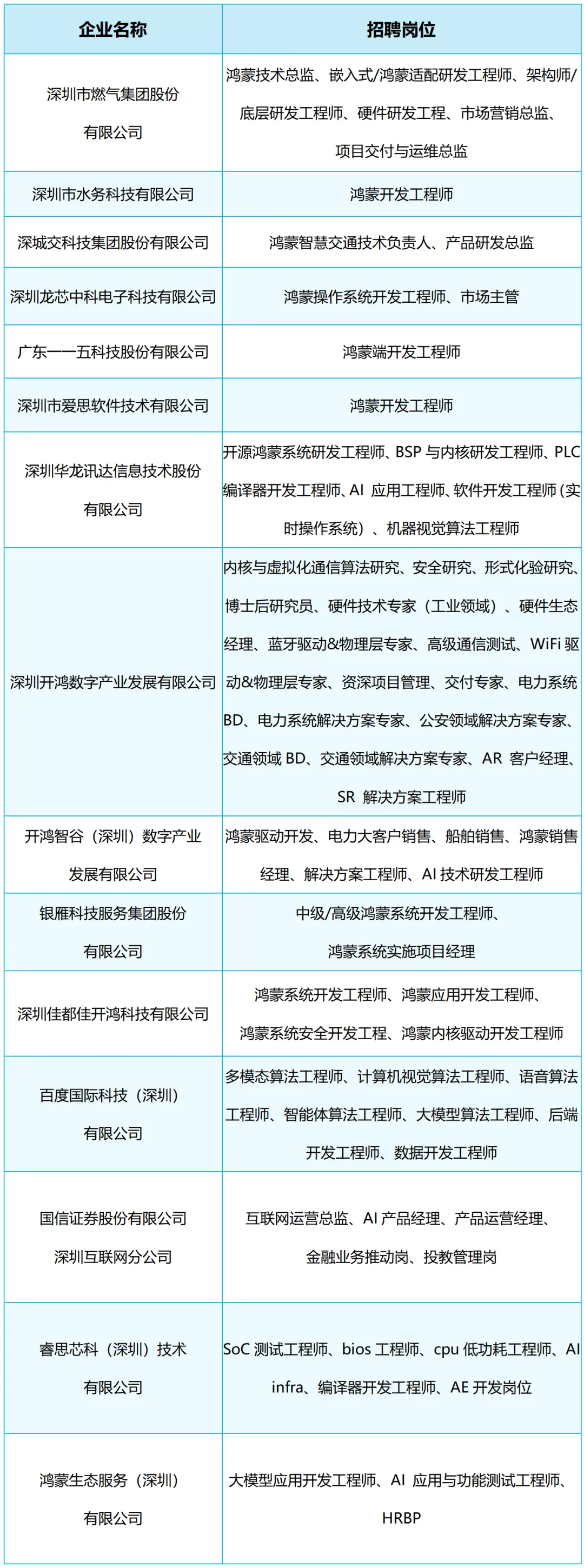 | 企业名称 | 招聘岗位 |
|---|---|
| 深圳市燃气集团股份有限公司 | 鸿蒙技术总监、嵌入式/鸿蒙适配研发工程师、架构师/底层研发工程师、硬件研发工程、市场营销总监、项目交付与运维总监 |
| 深圳市水务科技有限公司 | 鸿蒙开发工程师 |
| 深城交科技集团股份有限公司 | 鸿蒙智慧交通技术负责人、产品研发总监 |
| 深圳龙芯中科电子科技有限公司 | 鸿蒙操作系统开发工程师、市场主管 |
| 广东一一五科技股份有限公司 | 鸿蒙端开发工程师 |
| 深圳市爱思软件技术有限公司 | 鸿蒙开发工程师 |
| 深圳华龙讯达信息技术股份有限公司 | 开源鸿蒙系统研发工程师、BSP 与内核研发工程师、PLC 编译器开发工程师、AI 应用工程师、软件开发工程师（实时操作系统）、机器视觉算法工程师 |
| 深圳开鸿数字产业发展有限公司 | 内核与虚拟化通信算法研究、安全研究、形式化验研究、博士后研究员、硬件技术专家（工业领域）、硬件生态经理、蓝牙驱动&物理层专家、高级通信测试、WiFi 驱动&物理层专家、资深项目管理、交付专家、电力系统 BD、电力系统解决方案专家、公安领域解决方案专家、交通领域 BD、交通领域解决方案专家、AR 客户经理、SR 解决方案工程师 |
| 开鸿智谷（深圳）数字产业发展有限公司 | 鸿蒙驱动开发、电力大客户销售、船舶销售、鸿蒙销售经理、解决方案工程师、AI 技术研发工程师 |
| 银雁科技服务集团股份有限公司 | 中级/高级鸿蒙系统开发工程师、鸿蒙系统实施项目经理 |
| 深圳佳都佳开鸿科技有限公司 | 鸿蒙系统开发工程师、鸿蒙应用开发工程师、鸿蒙系统安全开发工程、鸿蒙内核驱动开发工程师 |
| 百度国际科技（深圳）有限公司 | 多模态算法工程师、计算机视觉算法工程师、语音算法工程师、智能体算法工程师、大模型算法工程师、后端开发工程师、数据开发工程师 |
| 国信证券股份有限公司深圳互联网分公司 | 互联网运营总监、AI 产品经理、产品运营经理、金融业务推动岗、投教管理岗 |
| 睿思芯科（深圳）技术有限公司 | SoC 测试工程师、bios 工程师、cpu 低功耗工程师、AI infra、编译器开发工程师、AE 开发岗位 |
| 鸿蒙生态服务（深圳）有限公司 | 大模型应用开发工程师、AI 应用与功能测试工程师、HRBP |